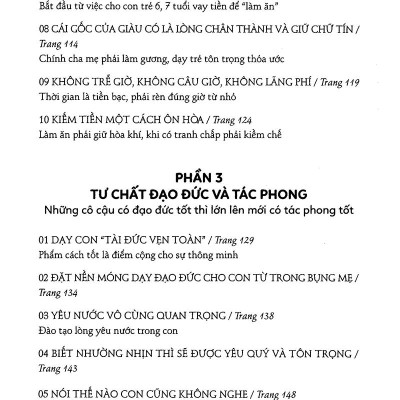 Bắt đầu từ việc cho con trẻ 6, 7 tuổi vay tiền để "làm ăn"

08 CÁI GỐC CỦA GIÀU CÓ LÀ LÒNG CHÂN THÀNH VÀ GIỮ CHỮ TÍN / Trang 114
Chính cha mẹ phải làm gương, dạy trẻ tôn trọng thỏa ước

09 KHÔNG TRỄ GIỜ, KHÔNG CÂU GIỜ, KHÔNG LÃNG PHÍ / Trang 119
Thời gian là tiền bạc, phải rèn đúng giờ từ nhỏ

10 KIẾM TIỀN MỘT CÁCH ÔN HÒA / Trang 124
Làm ăn phải giữ hòa khí, khi có tranh chấp phải kiềm chế

PHẦN 3
TƯ CHẤT ĐẠO ĐỨC VÀ TÁC PHONG
Những cô cậu có đạo đức tốt thì lớn lên mới có tác phong tốt

01 DẠY CON "TÀI ĐỨC VẸN TOÀN" / Trang 129
Phẩm cách tốt là điểm cộng cho sự thông minh

02 ĐẶT NỀN MÓNG DẠY ĐẠO ĐỨC CHO CON TỪ TRONG BỤNG MẸ / Trang 134

03 YÊU NƯỚC VÔ CÙNG QUAN TRỌNG / Trang 138
Đào tạo lòng yêu nước trong con

04 BIẾT NHƯỜNG NHỊN THÌ SẼ ĐƯỢC YÊU QUÝ VÀ TÔN TRỌNG / Trang 143

05 NÓI THẾ NÀO CON CŨNG KHÔNG NGHE / Trang 148